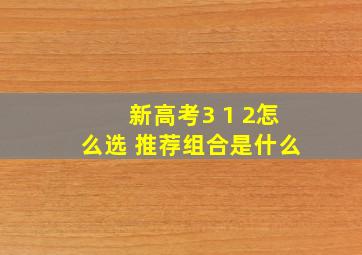 新高考3 1 2怎么选 推荐组合是什么